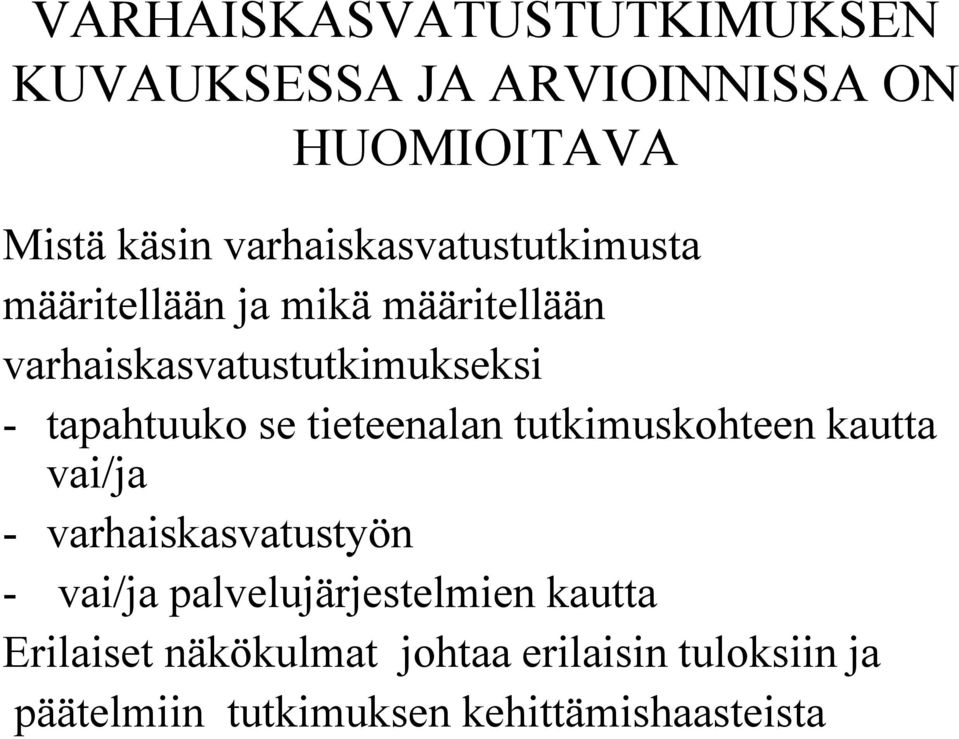 VARHAISKASVATUSTUTKIMUKSEN KUVAUKSESSA JA ARVIOINNISSA ON HUOMIOITAVA

Mistä käsin varhaiskasvatustutkimusta määritellään ja mikä määritellään varhaiskasvatustutkimukseksi

- tapahtuuko se tieteenalan tutkimuskohteen kautta vai/ja
- varhaiskasvatustyön
- vai/ja palvelujärjestelmien kautta

Erilaiset näkökulmat johtaa erilaisin tuloksiin ja päätelmiin tutkimuksen kehittämishaasteista